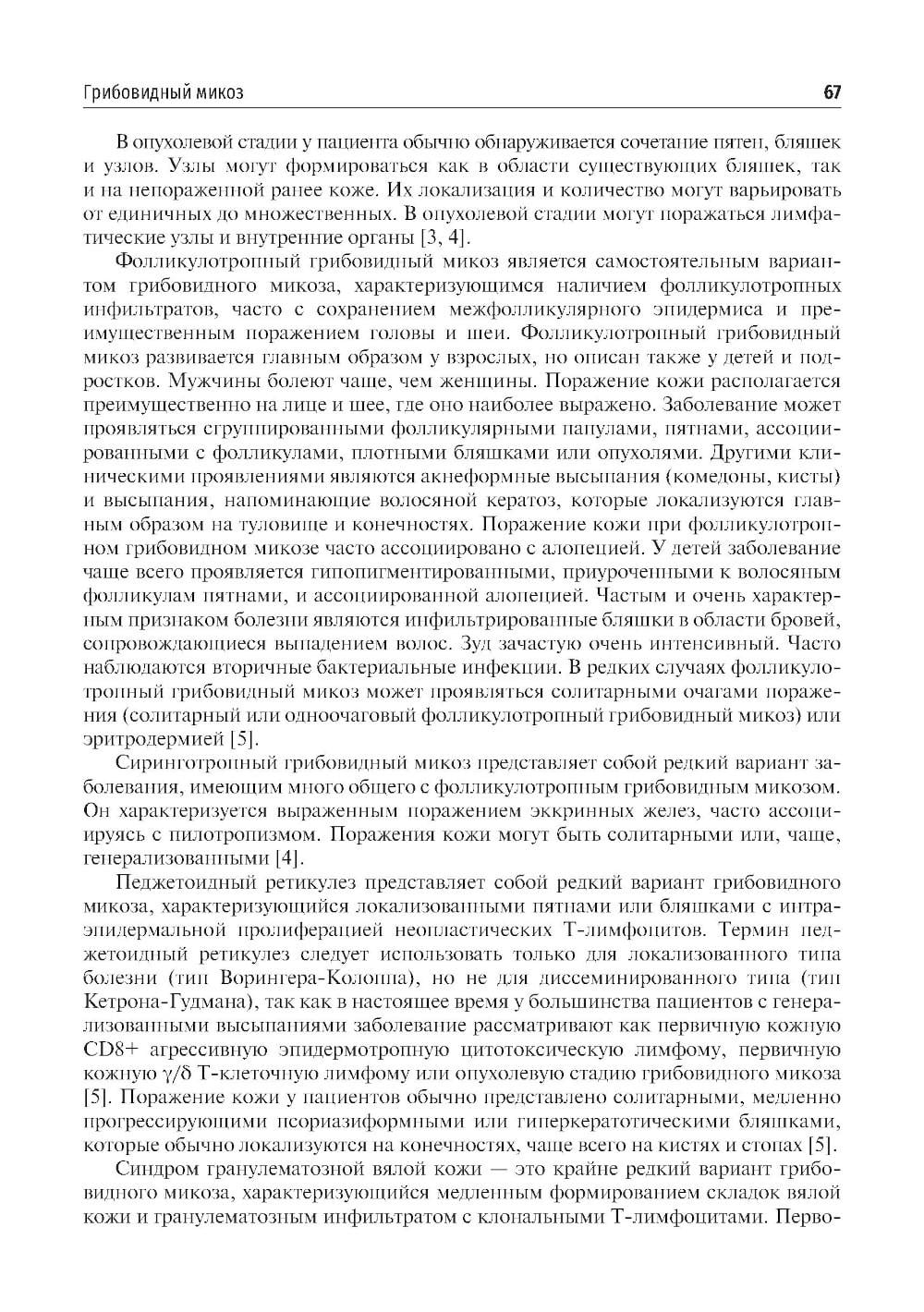 Грибовидный микоз 67

В опухолевой стадии у пациента обычно обнаруживается сочетание пятен, бляшек и узлов. Узлы могут формироваться как в области существующих бляшек, так и на непораженной ранее коже. Их локализация и количество могут варьировать от единичных до множественных. В опухолевой стадии могут поражаться лимфатические узлы и внутренние органы [3, 4].

Фолликулотропный грибовидный микоз является самостоятельным вариантом грибовидного микоза, характеризующимся наличием фолликулотропных инфильтратов, часто с сохранением межфолликулярного эпидермиса и преимущественным поражением головы и шеи. Фолликулотропный грибовидный микоз развивается главным образом у взрослых, но описан также у детей и подростков. Мужчины болеют чаще, чем женщины. Поражение кожи располагается преимущественно на лице и шее, где оно наиболее выражено. Заболевание может проявляться сгруппированными фолликулярными папулами, пятнами, ассоциированными с фолликулами, плотными бляшками или опухолями. Другими клиническими проявлениями являются акнеформные высыпания (комедоны, кисты) и высыпания, напоминающие волосяной кератоз, которые локализуются главным образом на туловище и конечностях. Поражение кожи при фолликулотропном грибовидном микозе часто ассоциировано с алопецией. У детей заболевание чаще всего проявляется гипопигментированными, приуроченными к волосяным фолликулам пятнами, и ассоциированной алопецией. Частым и очень характерным признаком болезни являются инфильтрированные бляшки в области бровей, сопровождающиеся выпадением волос. Зуд зачастую очень интенсивный. Часто наблюдаются вторичные бактериальные инфекции. В редких случаях фолликулотропный грибовидный микоз может проявляться солитарными очагами поражения (солитарный или одноочаговый фолликулотропный грибовидный микоз) или эритродермией [5].

Сиринготропный грибовидный микоз представляет собой редкий вариант заболевания, имеющим много общего с фолликулотропным грибовидным микозом. Он характеризуется выраженным поражением эккринных желез, часто ассоциируясь с пилотропизмом. Поражения кожи могут быть солитарными или, чаще, генерализованными [4].

Педжетоидный ретикулез представляет собой редкий вариант грибовидного микоза, характеризующийся локализованными пятнами или бляшками с интраэпидермальной пролиферацией неопластических Т-лимфоцитов. Термин педжетоидный ретикулез следует использовать только для локализованного типа болезни (тип Ворингера-Колоппа), но не для диссеминированного типа (тип Кетрона-Гудмана), так как в настоящее время у большинства пациентов с генерализованными высыпаниями заболевание рассматривают как первичную кожную CD8+ агрессивную эпидермотропную цитотоксическую лимфому, первичную кожную $\gamma/\delta$ Т-клеточную лимфому или опухолевую стадию грибовидного микоза [5]. Поражение кожи у пациентов обычно представлено солитарными, медленно прогрессирующими псориазиформными или гиперкератотическими бляшками, которые обычно локализуются на конечностях, чаще всего на кистях и стопах [5].

Синдром гранулематозной вялой кожи — это крайне редкий вариант грибовидного микоза, характеризующийся медленным формированием складок вялой кожи и гранулематозным инфильтратом с клональными Т-лимфоцитами. Перво-